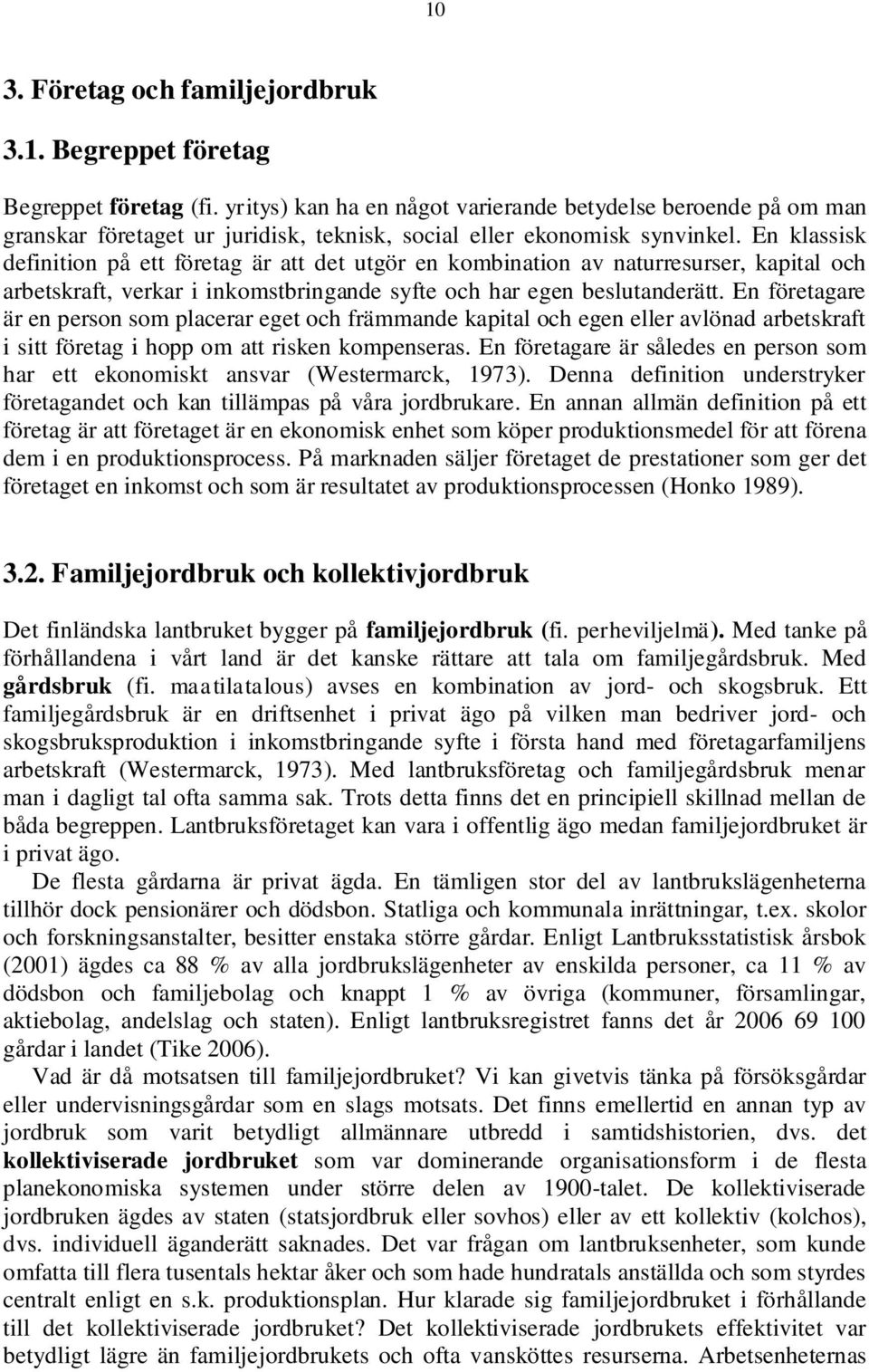 10

3. Företag och familjejordbruk

3.1. Begreppet företag

Begreppet företag (fi. yritys) kan ha en något varierande betydelse beroende på om man granskar företaget ur juridisk, teknisk, social eller ekonomisk synvinkel. En klassisk definition på ett företag är att det utgör en kombination av naturresurser, kapital och arbetskraft, verkar i inkomstbringande syfte och har egen beslutanderätt. En företagare är en person som placerar eget och främmande kapital och egen eller avlönad arbetskraft i sitt företag i hopp om att risken kompenseras. En företagare är således en person som har ett ekonomiskt ansvar (Westermarck, 1973). Denna definition understryker företagandet och kan tillämpas på våra jordbrukare. En annan allmän definition på ett företag är att företaget är en ekonomisk enhet som köper produktionsmedel för att förena dem i en produktionsprocess. På marknaden säljer företaget de prestationer som ger det företaget en inkomst och som är resultatet av produktionsprocessen (Honko 1989).

3.2. Familjejordbruk och kollektivjordbruk

Det finländska lantbruket bygger på familjejordbruk (fi. perheviljelmä). Med tanke på förhållandena i vårt land är det kanske rättare att tala om familjegårdsbruk. Med gårdsbruk (fi. maatilatalous) avses en kombination av jord- och skogsbruk. Ett familjegårdsbruk är en driftsenhet i privat ägo på vilken man bedriver jord- och skogsbruksproduktion i inkomstbringande syfte i första hand med företagarfamiljens arbetskraft (Westermarck, 1973). Med lantbruksföretag och familjegårdsbruk menar man i dagligt tal ofta samma sak. Trots detta finns det en principiell skillnad mellan de båda begreppen. Lantbruksföretaget kan vara i offentlig ägo medan familjejordbruket är i privat ägo.

De flesta gårdarna är privat ägda. En tämligen stor del av lantbrukslägenheterna tillhör dock pensionärer och dödsbon. Statliga och kommunala inrättningar, t.ex. skolor och forskningsanstalter, besitter enstaka större gårdar. Enligt Lantbruksstatistisk årsbok (2001) ägdes ca 88 % av alla jordbrukslägenheter av enskilda personer, ca 11 % av dödsbon och familjebolag och knappt 1 % av övriga (kommuner, församlingar, aktiebolag, andelslag och staten). Enligt lantbruksregistret fanns det år 2006 69 100 gårdar i landet (Tike 2006).

Vad är då motsatsen till familjejordbruket? Vi kan givetvis tänka på försöksgårdar eller undervisningsgårdar som en slags motsats. Det finns emellertid en annan typ av jordbruk som varit betydligt allmännare utbredd i samtidshistorien, dvs. det kollektiviserade jordbruket som var dominerande organisationsform i de flesta planekonomiska systemen under större delen av 1900-talet. De kollektiviserade jordbruken ägdes av staten (statsjordbruk eller sovhos) eller av ett kollektiv (kolchos), dvs. individuell äganderätt saknades. Det var frågan om lantbruksenheter, som kunde omfatta till flera tusentals hektar åker och som hade hundratals anställda och som styrdes centralt enligt en s.k. produktionsplan. Hur klarade sig familjejordbruket i förhållande till det kollektiviserade jordbruket? Det kollektiviserade jordbrukets effektivitet var betydligt lägre än familjejordbrukets och ofta vansköttes resurserna. Arbetsenheternas